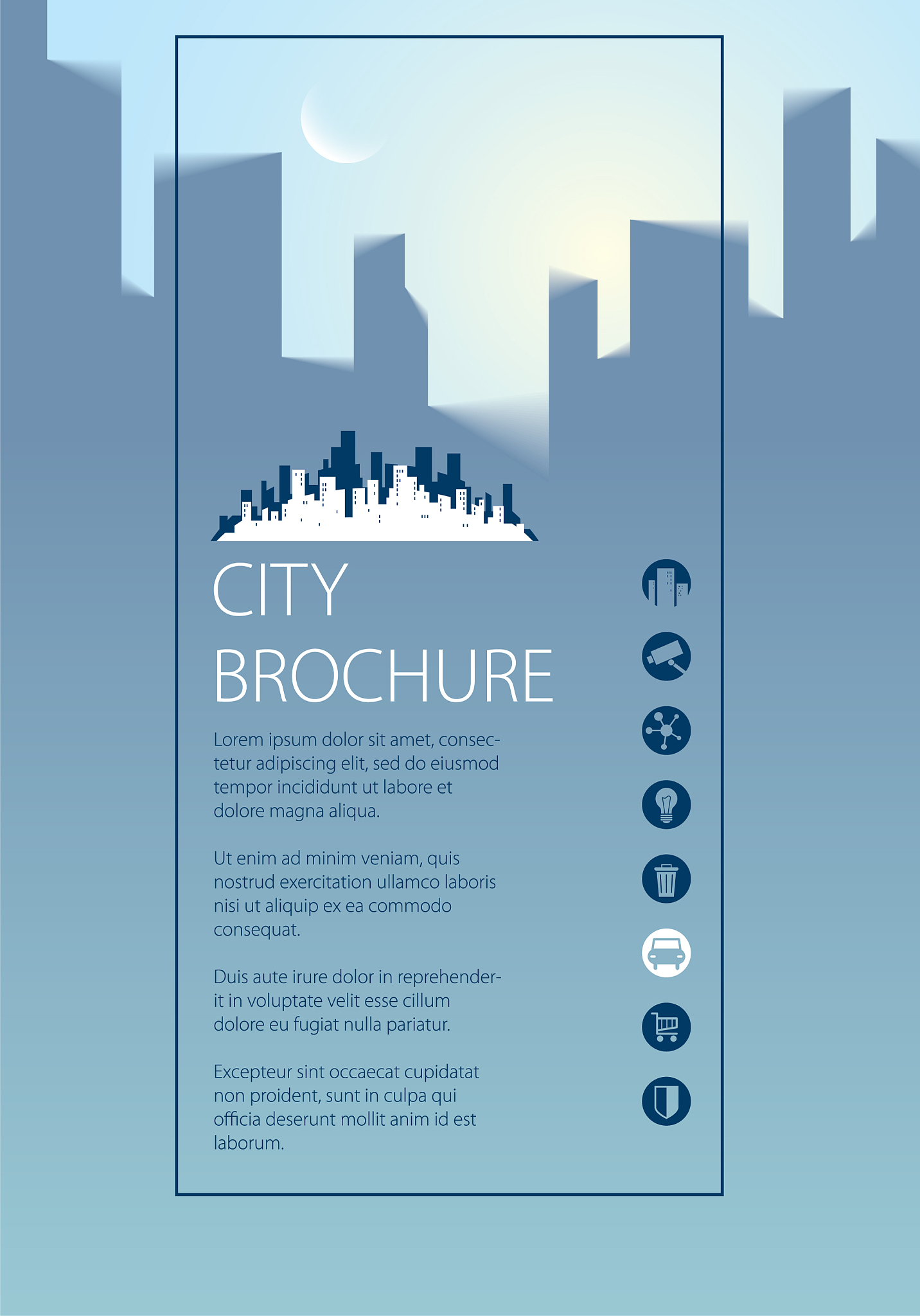 CITY
BROCHURE

Lorem ipsum dolor sit amet, consectetur adipiscing elit, sed do eiusmod tempor incididunt ut labore et dolore magna aliqua.

Ut enim ad minim veniam, quis nostrud exercitation ullamco laboris nisi ut aliquip ex ea commodo consequat.

Duis aute irure dolor in reprehenderit in voluptate velit esse cillum dolore eu fugiat nulla pariatur.

Excepteur sint occaecat cupidatat non proident, sunt in culpa qui officia deserunt mollit anim id est laborum.